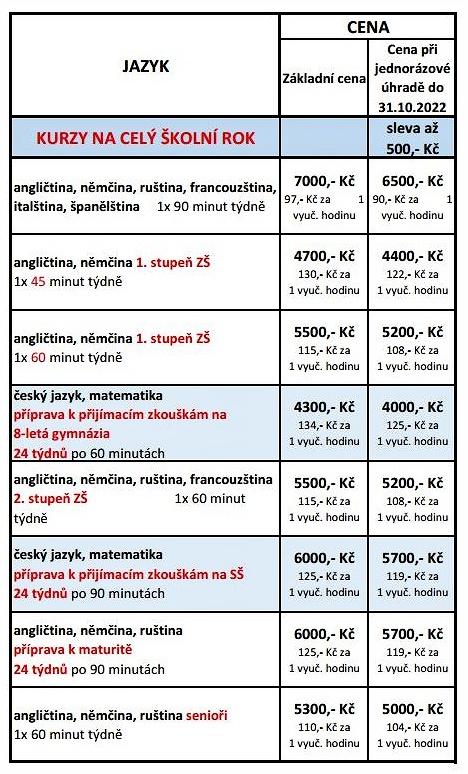 | JAZYK | CENA | |
|---|---|---|
| | Základní cena | Cena při jednorázové úhradě do 31.10.2022 |
| KURZY NA CELÝ ŠKOLNÍ ROK | | sleva až 500,- Kč |
| angličtina, němčina, ruština, francouzština, italština, španělština 1x 90 minut týdně | 7000,- Kč 97,- Kč za 1 vyuč. hodinu | 6500,- Kč 90,- Kč za 1 vyuč. hodinu |
| angličtina, němčina 1. stupeň ZŠ 1x 45 minut týdně | 4700,- Kč 130,- Kč za 1 vyuč. hodinu | 4400,- Kč 122,- Kč za 1 vyuč. hodinu |
| angličtina, němčina 1. stupeň ZŠ 1x 60 minut týdně | 5500,- Kč 115,- Kč za 1 vyuč. hodinu | 5200,- Kč 108,- Kč za 1 vyuč. hodinu |
| český jazyk, matematika příprava k přijímacím zkouškám na 8-letá gymnázia 24 týdnů po 60 minutách | 4300,- Kč 134,- Kč za 1 vyuč. hodinu | 4000,- Kč 125,- Kč za 1 vyuč. hodinu |
| angličtina, němčina, ruština, francouzština 2. stupeň ZŠ 1x 60 minut týdně | 5500,- Kč 115,- Kč za 1 vyuč. hodinu | 5200,- Kč 108,- Kč za 1 vyuč. hodinu |
| český jazyk, matematika příprava k přijímacím zkouškám na SŠ 24 týdnů po 90 minutách | 6000,- Kč 125,- Kč za 1 vyuč. hodinu | 5700,- Kč 119,- Kč za 1 vyuč. hodinu |
| angličtina, němčina, ruština příprava k maturitě 24 týdnů po 90 minutách | 6000,- Kč 125,- Kč za 1 vyuč. hodinu | 5700,- Kč 119,- Kč za 1 vyuč. hodinu |
| angličtina, němčina, ruština senioři 1x 60 minut týdně | 5300,- Kč 110,- Kč za 1 vyuč. hodinu | 5000,- Kč 104,- Kč za 1 vyuč. hodinu |